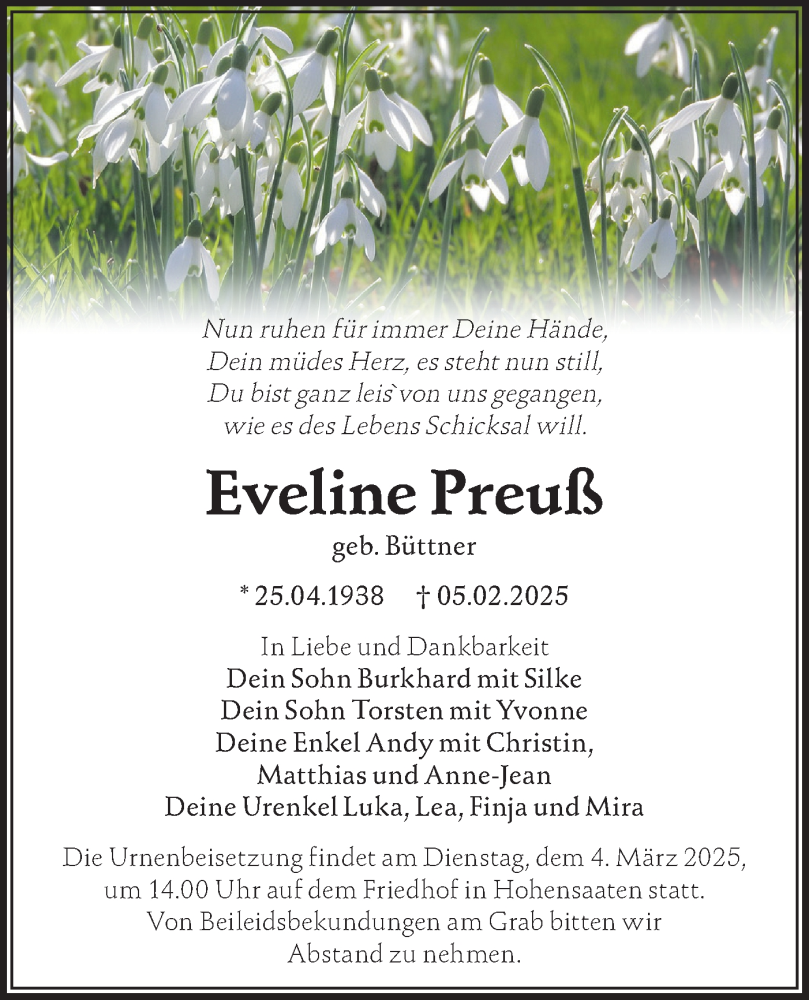 Nun ruhen für immer Deine Hände,
Dein müdes Herz, es steht nun still,
Du bist ganz leis` von uns gegangen,
wie es des Lebens Schicksal will.

Eveline Preuß

geb. Büttner

* 25.04.1938 † 05.02.2025

In Liebe und Dankbarkeit
Dein Sohn Burkhard mit Silke
Dein Sohn Torsten mit Yvonne
Deine Enkel Andy mit Christin,
Matthias und Anne-Jean
Deine Urenkel Luka, Lea, Finja und Mira

Die Urnenbeisetzung findet am Dienstag, dem 4. März 2025, um 14.00 Uhr auf dem Friedhof in Hohensaaten statt. Von Beileidsbekundungen am Grab bitten wir Abstand zu nehmen.